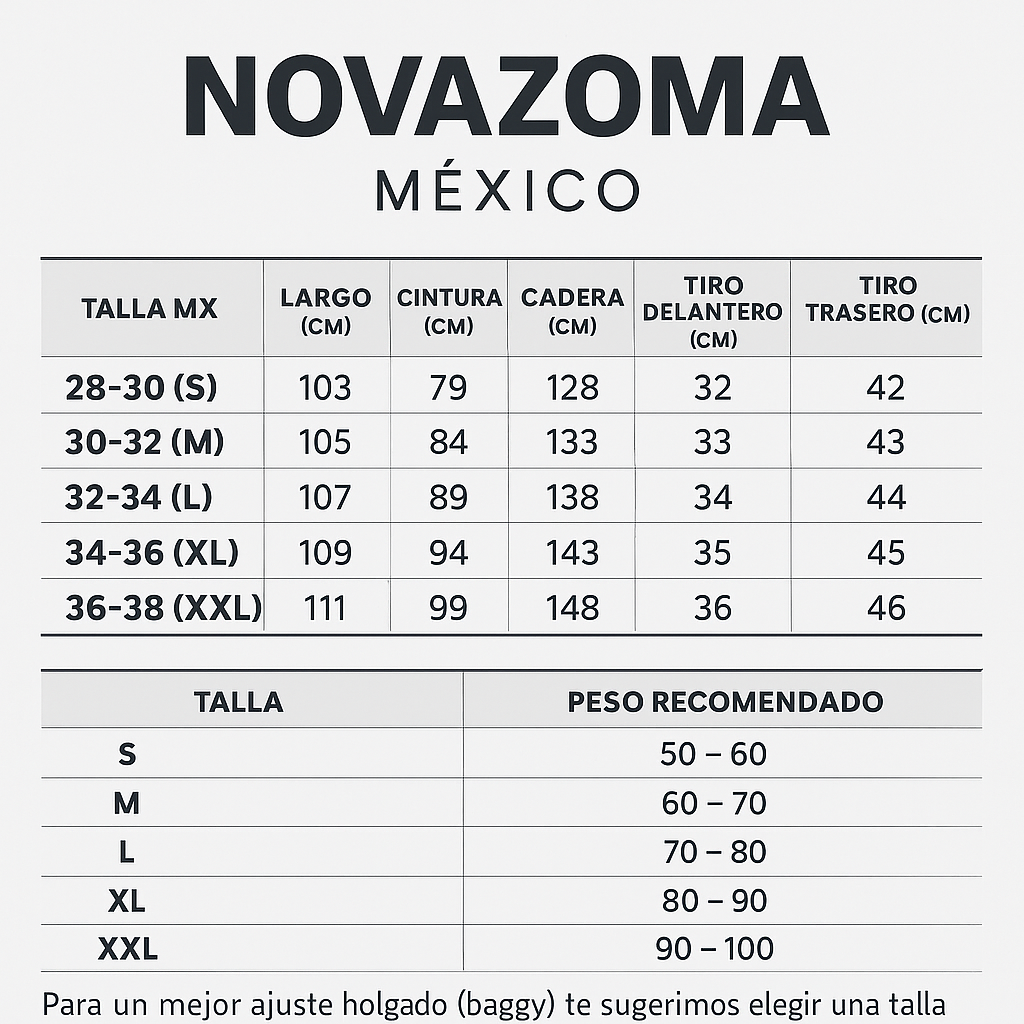 NOVAZOMA

MÉXICO

| TALLA MX | LARGO (CM) | CINTURA (CM) | CADERA (CM) | TIRO DELANTERO (CM) | TIRO TRASERO (CM) |
|---|---|---|---|---|---|
| 28-30 (S) | 103 | 79 | 128 | 32 | 42 |
| 30-32 (M) | 105 | 84 | 133 | 33 | 43 |
| 32-34 (L) | 107 | 89 | 138 | 34 | 44 |
| 34-36 (XL) | 109 | 94 | 143 | 35 | 45 |
| 36-38 (XXL) | 111 | 99 | 148 | 36 | 46 |

| TALLA | PESO RECOMENDADO |
|---|---|
| S | 50 – 60 |
| M | 60 – 70 |
| L | 70 – 80 |
| XL | 80 – 90 |
| XXL | 90 – 100 |

Para un mejor ajuste holgado (baggy) te sugerimos elegir una talla